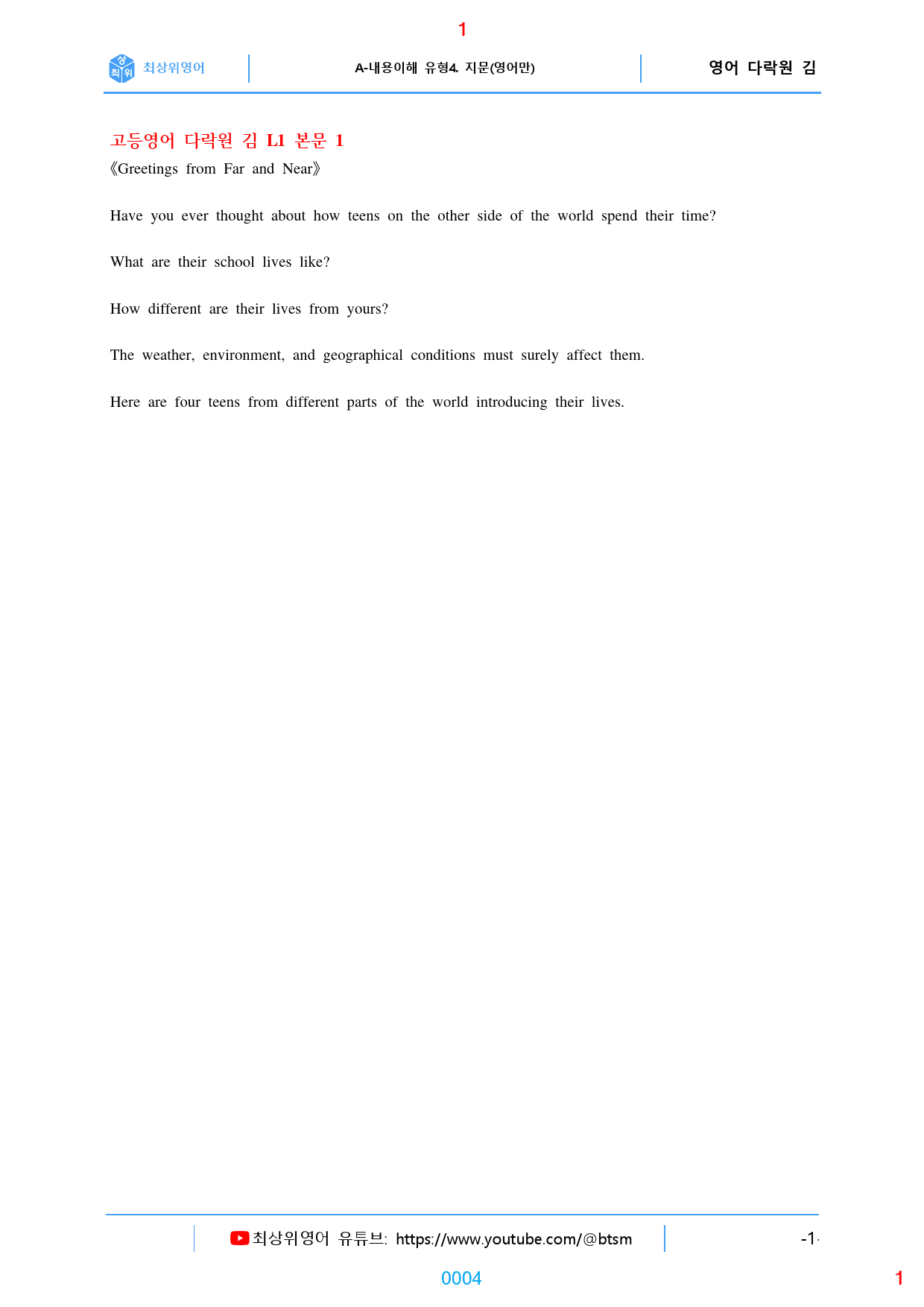 1

최상위영어

A-내용이해 유형4. 지문(영어만)

영어 다락원 김

고등영어 다락원 김 L1 본문 1

《Greetings from Far and Near》

Have you ever thought about how teens on the other side of the world spend their time?

What are their school lives like?

How different are their lives from yours?

The weather, environment, and geographical conditions must surely affect them.

Here are four teens from different parts of the world introducing their lives.

최상위영어 유튜브: https://www.youtube.com/@btsm

-1-

0004

1